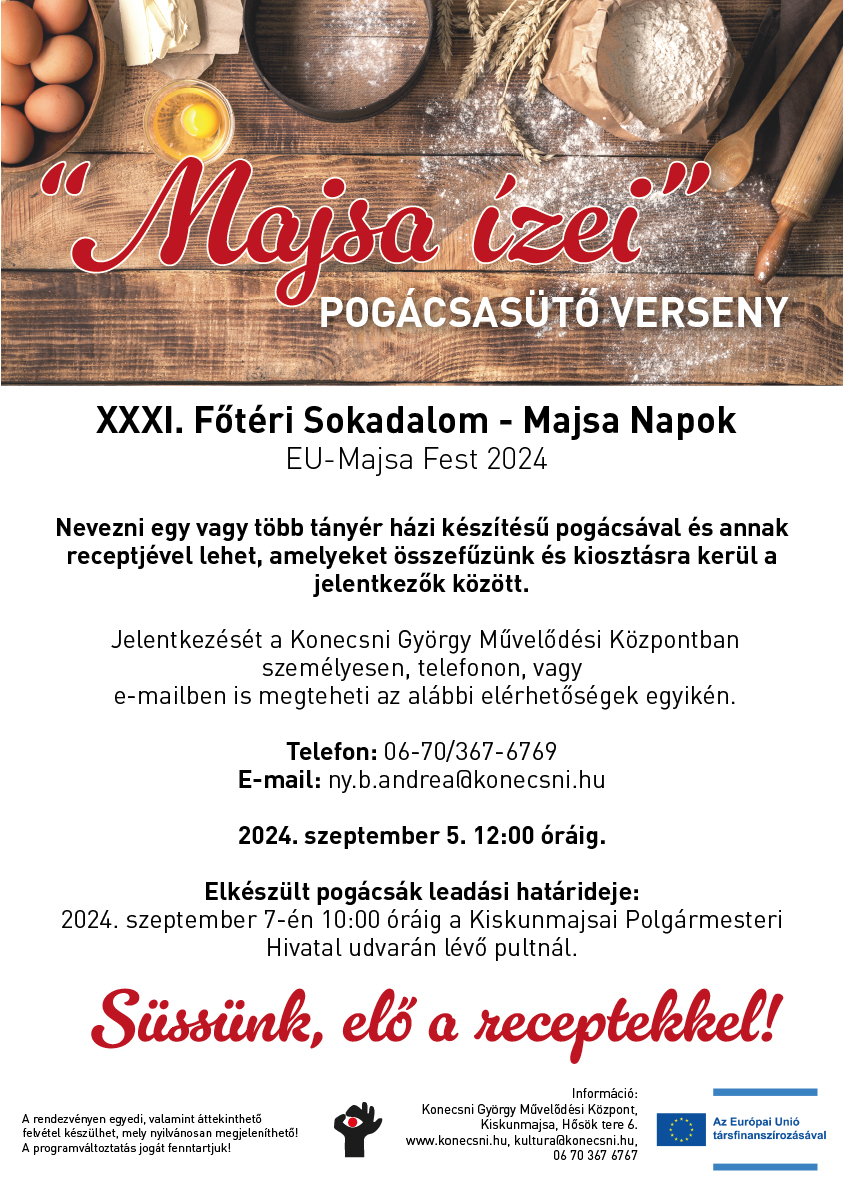 "Majsa ízei"

POGÁCSASÜTŐ VERSENY

XXXI. Főtéri Sokadalom - Majsa Napok

EU-Majsa Fest 2024

Nevezni egy vagy több tányér házi készítésű pogácsával és annak receptjével lehet, amelyeket összefűzünk és kiosztásra kerül a jelentkezők között.

Jelentkezését a Konecsni György Művelődési Központban személyesen, telefonon, vagy e-mailben is megteheti az alábbi elérhetőségek egyikén.

Telefon: 06-70/367-6769
E-mail: ny.b.andrea@konecsni.hu

2024. szeptember 5. 12:00 óráig.

Elkészült pogácsák leadási határideje:
2024. szeptember 7-én 10:00 óráig a Kiskunmajsai Polgármesteri Hivatal udvarán lévő pultnál.

Süssünk, elő a receptekkel!

A rendezvényen egyedi, valamint áttekinthető felvétel készülhet, mely nyilvánosan megjeleníthető!
A programváltoztatás jogát fenntartjuk!

Információ:
Konecsni György Művelődési Központ,
Kiskunmajsa, Hősök tere 6.
www.konecsni.hu, kultura@konecsni.hu,
06 70 367 6767

Az Európai Unió társfinanszírozásával